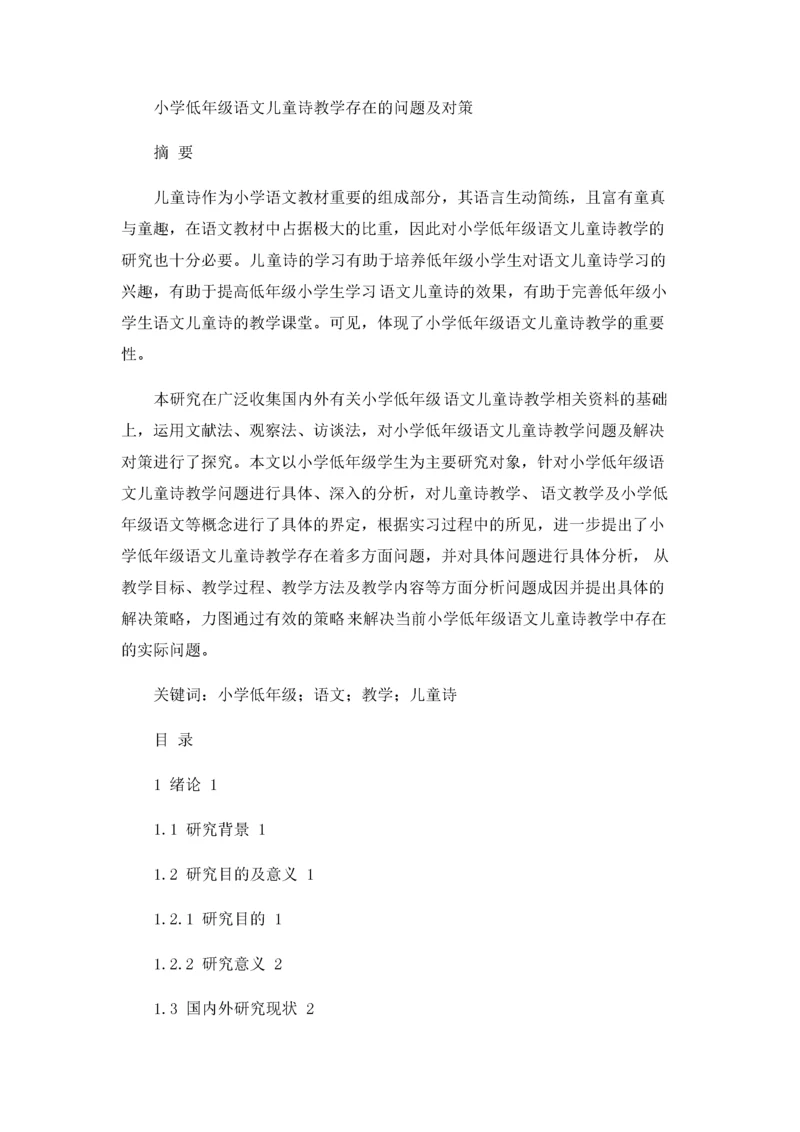 小学低年级语文儿童诗教学存在的问题及对策

摘 要

儿童诗作为小学语文教材重要的组成部分，其语言生动简练，且富有童真与童趣，在语文教材中占据极大的比重，因此对小学低年级语文儿童诗教学的研究也十分必要。儿童诗的学习有助于培养低年级小学生对语文儿童诗学习的兴趣，有助于提高低年级小学生学习语文儿童诗的效果，有助于完善低年级小学生语文儿童诗的教学课堂。可见，体现了小学低年级语文儿童诗教学的重要性。

本研究在广泛收集国内外有关小学低年级语文儿童诗教学相关资料的基础上，运用文献法、观察法、访谈法，对小学低年级语文儿童诗教学问题及解决对策进行了探究。本文以小学低年级学生为主要研究对象，针对小学低年级语文儿童诗教学问题进行具体、深入的分析，对儿童诗教学、语文教学及小学低年级语文等概念进行了具体的界定，根据实习过程中的所见，进一步提出了小学低年级语文儿童诗教学存在着多方面问题，并对具体问题进行具体分析，从教学目标、教学过程、教学方法及教学内容等方面分析问题成因并提出具体的解决策略，力图通过有效的策略来解决当前小学低年级语文儿童诗教学中存在的实际问题。

关键词：小学低年级；语文；教学；儿童诗

目 录

1 绪论 1

1.1 研究背景 1

1.2 研究目的及意义 1

1.2.1 研究目的 1

1.2.2 研究意义 2

1.3 国内外研究现状 2